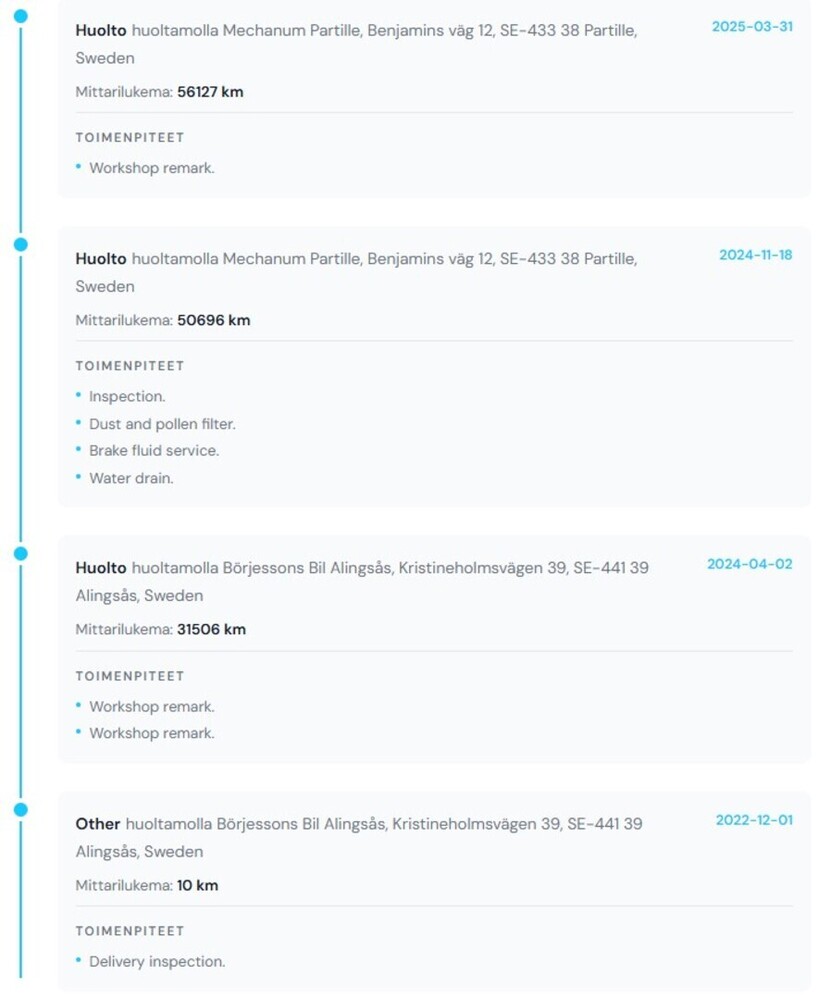 Huolto huoltamolla Mechanum Partille, Benjamins väg 12, SE-433 38 Partille, Sweden

2025-03-31

Mittarilukema: 56127 km

TOIMENPITEET

• Workshop remark.

Huolto huoltamolla Mechanum Partille, Benjamins väg 12, SE-433 38 Partille, Sweden

2024-11-18

Mittarilukema: 50696 km

TOIMENPITEET

• Inspection.
• Dust and pollen filter.
• Brake fluid service.
• Water drain.

Huolto huoltamolla Börjessons Bil Alingsås, Kristineholmsvägen 39, SE-441 39 Alingsås, Sweden

2024-04-02

Mittarilukema: 31506 km

TOIMENPITEET

• Workshop remark.
• Workshop remark.

Other huoltamolla Börjessons Bil Alingsås, Kristineholmsvägen 39, SE-441 39 Alingsås, Sweden

2022-12-01

Mittarilukema: 10 km

TOIMENPITEET

• Delivery inspection.